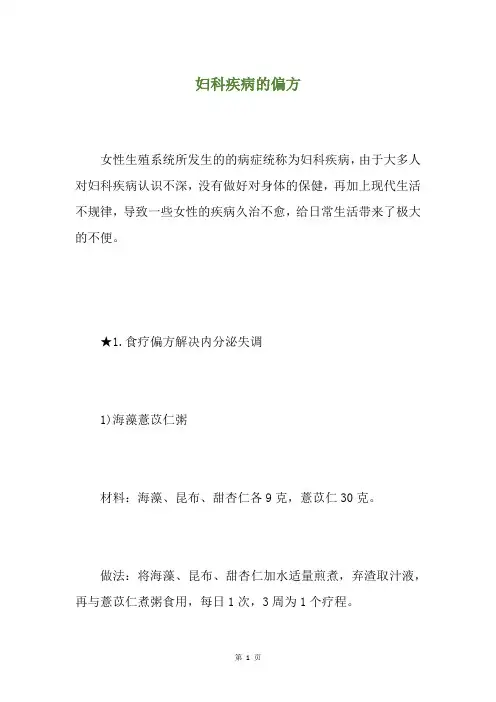 妇科疾病的偏方

女性生殖系统所发生的的病症统称为妇科疾病，由于大多人对妇科疾病认识不深，没有做好对身体的保健，再加上现代生活不规律，导致一些女性的疾病久治不愈，给日常生活带来了极大的不便。

★1. 食疗偏方解决内分泌失调

1)海藻薏苡仁粥

材料：海藻、昆布、甜杏仁各 9 克，薏苡仁 30 克。

做法：将海藻、昆布、甜杏仁加水适量煎煮，弃渣取汁液，再与薏苡仁煮粥食用，每日 1 次，3 周为 1 个疗程。

第 1 页